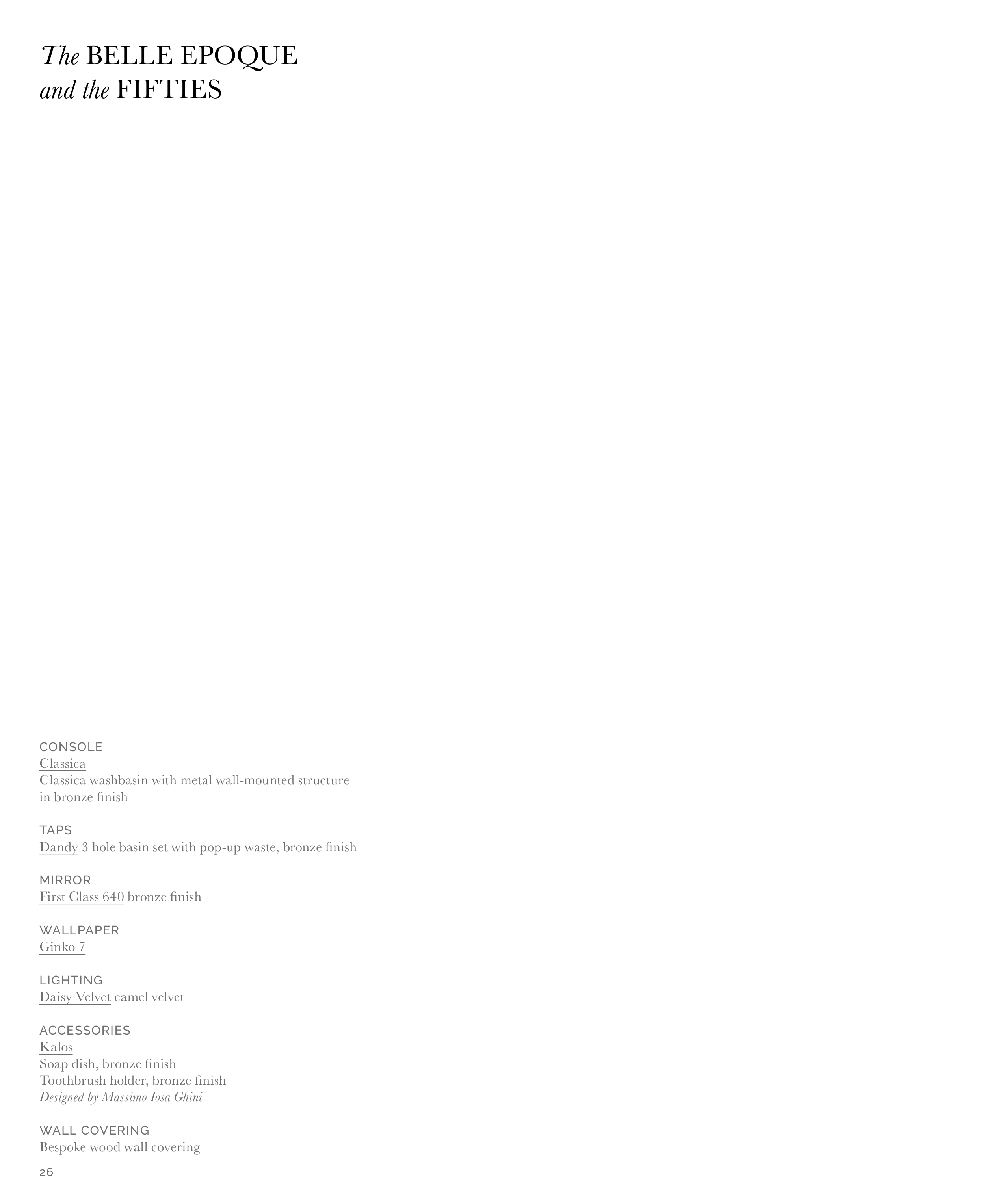 The BELLE EPOQUE and the FIFTIES

CONSOLE
Classica
Classica washbasin with metal wall-mounted structure in bronze finish

TAPS
Dandy 3 hole basin set with pop-up waste, bronze finish

MIRROR
First Class 640 bronze finish

WALLPAPER
Ginko 7

LIGHTING
Daisy Velvet camel velvet

ACCESSORIES
Kalos
Soap dish, bronze finish
Toothbrush holder, bronze finish
Designed by Massimo Iosa Ghini

WALL COVERING
Bespoke wood wall covering

26